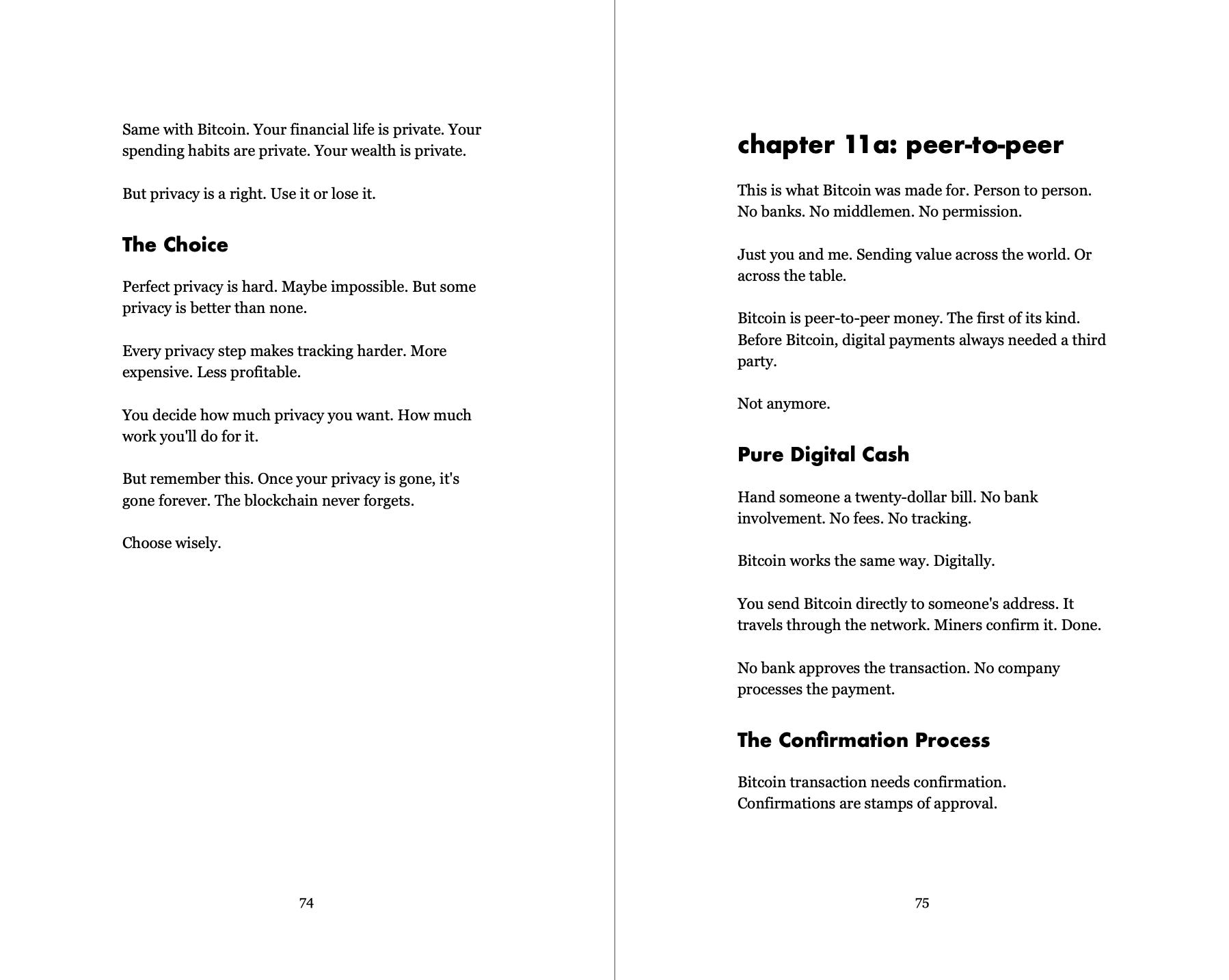 Same with Bitcoin. Your financial life is private. Your spending habits are private. Your wealth is private.

But privacy is a right. Use it or lose it.

The Choice

Perfect privacy is hard. Maybe impossible. But some privacy is better than none.

Every privacy step makes tracking harder. More expensive. Less profitable.

You decide how much privacy you want. How much work you'll do for it.

But remember this. Once your privacy is gone, it's gone forever. The blockchain never forgets.

Choose wisely.

74

chapter 11a: peer-to-peer

This is what Bitcoin was made for. Person to person. No banks. No middlemen. No permission.

Just you and me. Sending value across the world. Or across the table.

Bitcoin is peer-to-peer money. The first of its kind. Before Bitcoin, digital payments always needed a third party.

Not anymore.

Pure Digital Cash

Hand someone a twenty-dollar bill. No bank involvement. No fees. No tracking.

Bitcoin works the same way. Digitally.

You send Bitcoin directly to someone's address. It travels through the network. Miners confirm it. Done.

No bank approves the transaction. No company processes the payment.

The Confirmation Process

Bitcoin transaction needs confirmation. Confirmations are stamps of approval.

75